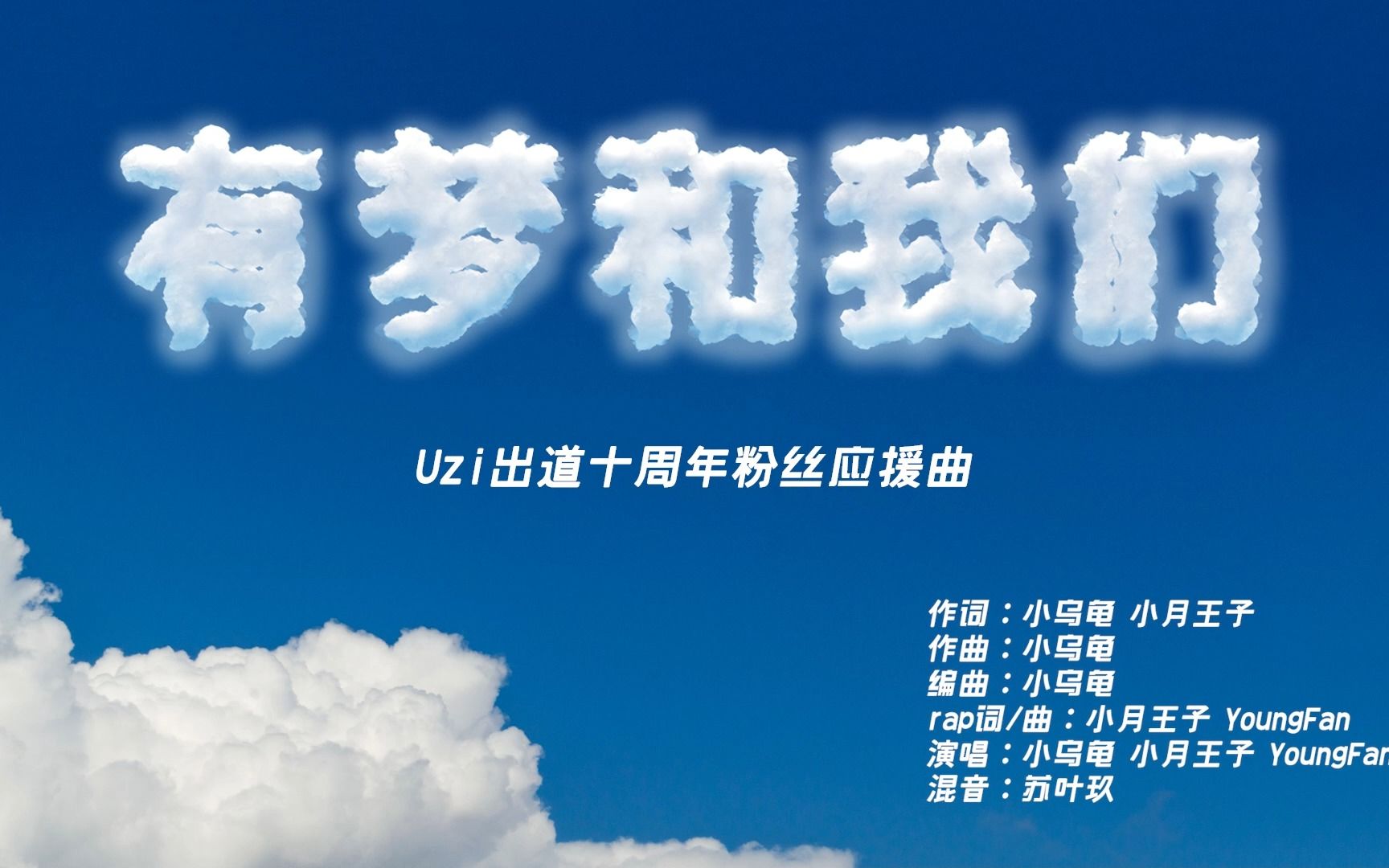 有梦和我们

Uzi出道十周年粉丝应援曲

作词：小乌龟 小月王子
作曲：小乌龟
编曲：小乌龟
rap词/曲：小月王子 YoungFan
演唱：小乌龟 小月王子 YoungFan
混音：苏叶玖